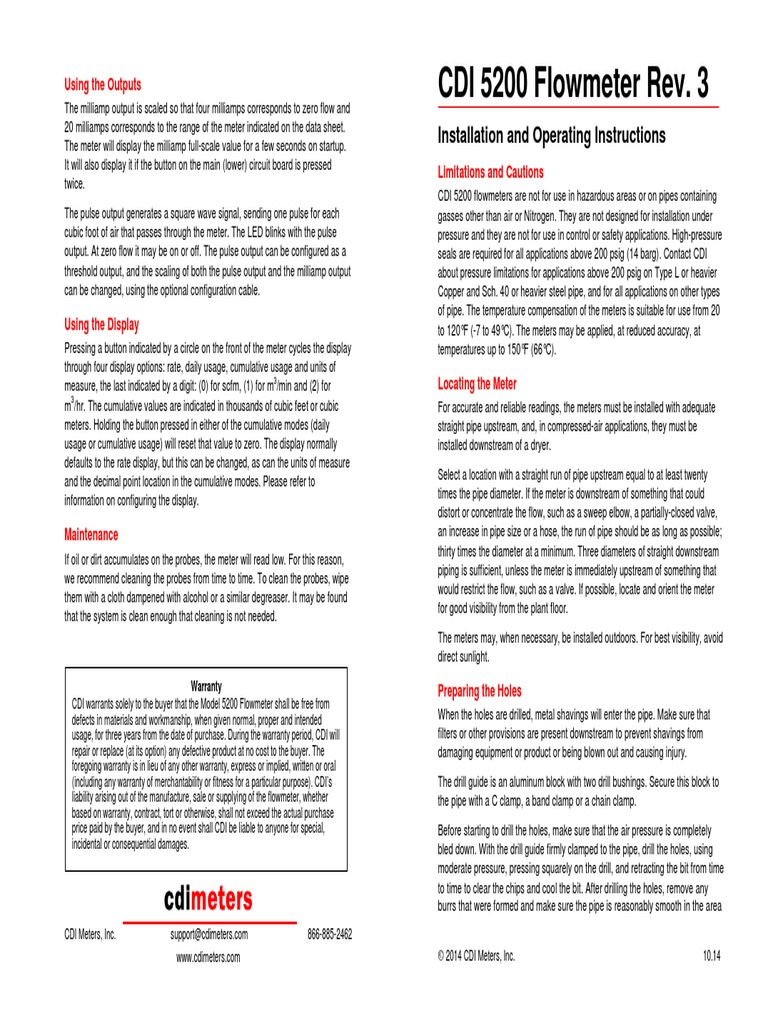 Using the Outputs

The milliamp output is scaled so that four milliamps corresponds to zero flow and 20 milliamps corresponds to the range of the meter indicated on the data sheet. The meter will display the milliamp full-scale value for a few seconds on startup. It will also display it if the button on the main (lower) circuit board is pressed twice.

The pulse output generates a square wave signal, sending one pulse for each cubic foot of air that passes through the meter. The LED blinks with the pulse output. At zero flow it may be on or off. The pulse output can be configured as a threshold output, and the scaling of both the pulse output and the milliamp output can be changed, using the optional configuration cable.

Using the Display

Pressing a button indicated by a circle on the front of the meter cycles the display through four display options: rate, daily usage, cumulative usage and units of measure, the last indicated by a digit: (0) for scfm, (1) for $m^3$/min and (2) for $m^3$/hr. The cumulative values are indicated in thousands of cubic feet or cubic meters. Holding the button pressed in either of the cumulative modes (daily usage or cumulative usage) will reset that value to zero. The display normally defaults to the rate display, but this can be changed, as can the units of measure and the decimal point location in the cumulative modes. Please refer to information on configuring the display.

Maintenance

If oil or dirt accumulates on the probes, the meter will read low. For this reason, we recommend cleaning the probes from time to time. To clean the probes, wipe them with a cloth dampened with alcohol or a similar degreaser. It may be found that the system is clean enough that cleaning is not needed.

Warranty
CDI warrants solely to the buyer that the Model 5200 Flowmeter shall be free from defects in materials and workmanship, when given normal, proper and intended usage, for three years from the date of purchase. During the warranty period, CDI will repair or replace (at its option) any defective product at no cost to the buyer. The foregoing warranty is in lieu of any other warranty, express or implied, written or oral (including any warranty of merchantability or fitness for a particular purpose). CDI's liability arising out of the manufacture, sale or supplying of the flowmeter, whether based on warranty, contract, tort or otherwise, shall not exceed the actual purchase price paid by the buyer, and in no event shall CDI be liable to anyone for special, incidental or consequential damages.

cdimeters

CDI Meters, Inc.   support@cdimeters.com   866-885-2462
www.cdimeters.com

CDI 5200 Flowmeter Rev. 3

Installation and Operating Instructions

Limitations and Cautions

CDI 5200 flowmeters are not for use in hazardous areas or on pipes containing gasses other than air or Nitrogen. They are not designed for installation under pressure and they are not for use in control or safety applications. High-pressure seals are required for all applications above 200 psig (14 barg). Contact CDI about pressure limitations for applications above 200 psig on Type L or heavier Copper and Sch. 40 or heavier steel pipe, and for all applications on other types of pipe. The temperature compensation of the meters is suitable for use from 20 to 120°F (-7 to 49°C). The meters may be applied, at reduced accuracy, at temperatures up to 150°F (66°C).

Locating the Meter

For accurate and reliable readings, the meters must be installed with adequate straight pipe upstream, and, in compressed-air applications, they must be installed downstream of a dryer.

Select a location with a straight run of pipe upstream equal to at least twenty times the pipe diameter. If the meter is downstream of something that could distort or concentrate the flow, such as a sweep elbow, a partially-closed valve, an increase in pipe size or a hose, the run of pipe should be as long as possible; thirty times the diameter at a minimum. Three diameters of straight downstream piping is sufficient, unless the meter is immediately upstream of something that would restrict the flow, such as a valve. If possible, locate and orient the meter for good visibility from the plant floor.

The meters may, when necessary, be installed outdoors. For best visibility, avoid direct sunlight.

Preparing the Holes

When the holes are drilled, metal shavings will enter the pipe. Make sure that filters or other provisions are present downstream to prevent shavings from damaging equipment or product or being blown out and causing injury.

The drill guide is an aluminum block with two drill bushings. Secure this block to the pipe with a C clamp, a band clamp or a chain clamp.

Before starting to drill the holes, make sure that the air pressure is completely bled down. With the drill guide firmly clamped to the pipe, drill the holes, using moderate pressure, pressing squarely on the drill, and retracting the bit from time to time to clear the chips and cool the bit. After drilling the holes, remove any burrs that were formed and make sure the pipe is reasonably smooth in the area

© 2014 CDI Meters, Inc.   10.14